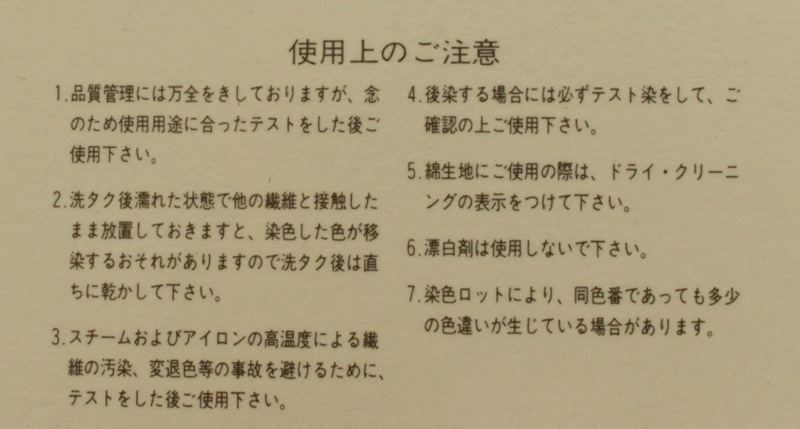 使用上のご注意

1.品質管理には万全をきしておりますが、念のため使用用途に合ったテストをした後ご使用下さい。

2.洗タク後濡れた状態で他の繊維と接触したまま放置しておきますと、染色した色が移染するおそれがありますので洗タク後は直ちに乾かして下さい。

3.スチームおよびアイロンの高温度による繊維の汚染、変退色等の事故を避けるために、テストをした後ご使用下さい。

4.後染する場合には必ずテスト染をして、ご確認の上ご使用下さい。

5.綿生地にご使用の際は、ドライ・クリーニングの表示をつけて下さい。

6.漂白剤は使用しないで下さい。

7.染色ロットにより、同色番であっても多少の色違いが生じている場合があります。